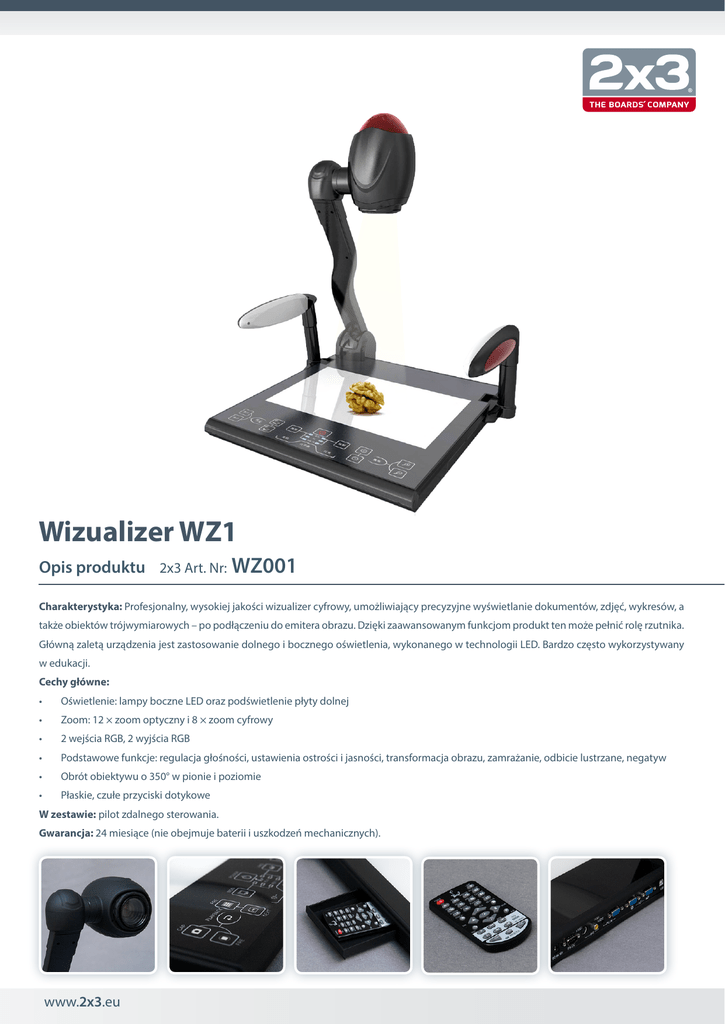 2x3
THE BOARDS' COMPANY

Wizualizer WZ1

Opis produktu 2x3 Art. Nr: WZ001

Charakterystyka: Profesjonalny, wysokiej jakości wizualizer cyfrowy, umożliwiający precyzyjne wyświetlanie dokumentów, zdjęć, wykresów, a także obiektów trójwymiarowych – po podłączeniu do emitera obrazu. Dzięki zaawansowanym funkcjom produkt ten może pełnić rolę rzutnika. Główną zaletą urządzenia jest zastosowanie dolnego i bocznego oświetlenia, wykonanego w technologii LED. Bardzo często wykorzystywany w edukacji.

Cechy główne:
• Oświetlenie: lampy boczne LED oraz podświetlenie płyty dolnej
• Zoom: 12 × zoom optyczny i 8 × zoom cyfrowy
• 2 wejścia RGB, 2 wyjścia RGB
• Podstawowe funkcje: regulacja głośności, ustawienia ostrości i jasności, transformacja obrazu, zamrażanie, odbicie lustrzane, negatyw
• Obrót obiektywu o 350° w pionie i poziomie
• Płaskie, czułe przyciski dotykowe

W zestawie: pilot zdalnego sterowania.

Gwarancja: 24 miesiące (nie obejmuje baterii i uszkodzeń mechanicznych).

www.2x3.eu